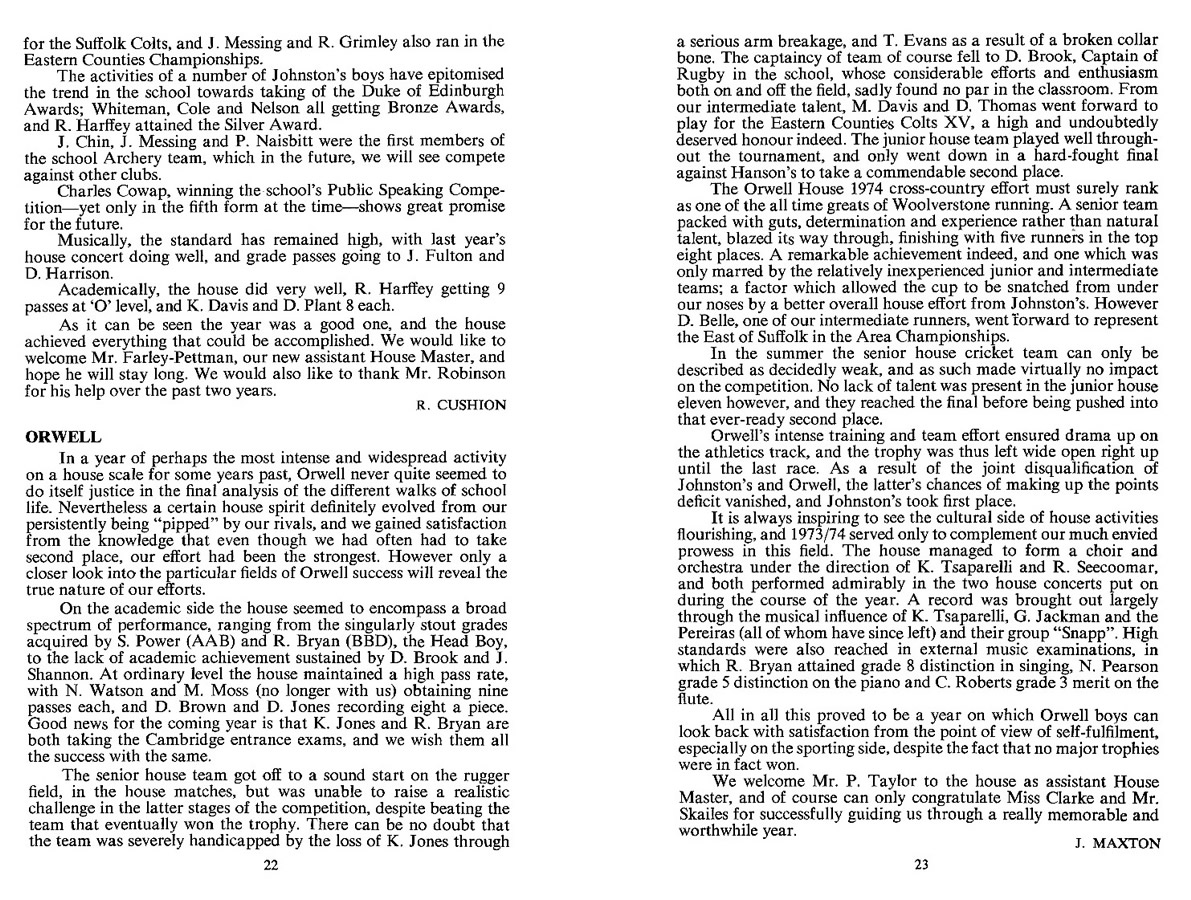 for the Suffolk Colts, and J. Messing and R. Grimley also ran in the Eastern Counties Championships.

The activities of a number of Johnston's boys have epitomised the trend in the school towards taking of the Duke of Edinburgh Awards; Whiteman, Cole and Nelson all getting Bronze Awards, and R. Harffey attained the Silver Award.

J. Chin, J. Messing and P. Naisbitt were the first members of the school Archery team, which in the future, we will see compete against other clubs.

Charles Cowap, winning the school's Public Speaking Competition—yet only in the fifth form at the time—shows great promise for the future.

Musically, the standard has remained high, with last year's house concert doing well, and grade passes going to J. Fulton and D. Harrison.

Academically, the house did very well, R. Harffey getting 9 passes at 'O' level, and K. Davis and D. Plant 8 each.

As it can be seen the year was a good one, and the house achieved everything that could be accomplished. We would like to welcome Mr. Farley-Pettman, our new assistant House Master, and hope he will stay long. We would also like to thank Mr. Robinson for his help over the past two years.

R. CUSHION

ORWELL

In a year of perhaps the most intense and widespread activity on a house scale for some years past, Orwell never quite seemed to do itself justice in the final analysis of the different walks of school life. Nevertheless a certain house spirit definitely evolved from our persistently being "pipped" by our rivals, and we gained satisfaction from the knowledge that even though we had often had to take second place, our effort had been the strongest. However only a closer look into the particular fields of Orwell success will reveal the true nature of our efforts.

On the academic side the house seemed to encompass a broad spectrum of performance, ranging from the singularly stout grades acquired by S. Power (AAB) and R. Bryan (BBD), the Head Boy, to the lack of academic achievement sustained by D. Brook and J. Shannon. At ordinary level the house maintained a high pass rate, with N. Watson and M. Moss (no longer with us) obtaining nine passes each, and D. Brown and D. Jones recording eight a piece. Good news for the coming year is that K. Jones and R. Bryan are both taking the Cambridge entrance exams, and we wish them all the success with the same.

The senior house team got off to a sound start on the rugger field, in the house matches, but was unable to raise a realistic challenge in the latter stages of the competition, despite beating the team that eventually won the trophy. There can be no doubt that the team was severely handicapped by the loss of K. Jones through

22

a serious arm breakage, and T. Evans as a result of a broken collar bone. The captaincy of team of course fell to D. Brook, Captain of Rugby in the school, whose considerable efforts and enthusiasm both on and off the field, sadly found no par in the classroom. From our intermediate talent, M. Davis and D. Thomas went forward to play for the Eastern Counties Colts XV, a high and undoubtedly deserved honour indeed. The junior house team played well throughout the tournament, and only went down in a hard-fought final against Hanson's to take a commendable second place.

The Orwell House 1974 cross-country effort must surely rank as one of the all time greats of Woolverstone running. A senior team packed with guts, determination and experience rather than natural talent, blazed its way through, finishing with five runners in the top eight places. A remarkable achievement indeed, and one which was only marred by the relatively inexperienced junior and intermediate teams; a factor which allowed the cup to be snatched from under our noses by a better overall house effort from Johnston's. However D. Belle, one of our intermediate runners, went forward to represent the East of Suffolk in the Area Championships.

In the summer the senior house cricket team can only be described as decidedly weak, and as such made virtually no impact on the competition. No lack of talent was present in the junior house eleven however, and they reached the final before being pushed into that ever-ready second place.

Orwell's intense training and team effort ensured drama up on the athletics track, and the trophy was thus left wide open right up until the last race. As a result of the joint disqualification of Johnston's and Orwell, the latter's chances of making up the points deficit vanished, and Johnston's took first place.

It is always inspiring to see the cultural side of house activities flourishing, and 1973/74 served only to complement our much envied prowess in this field. The house managed to form a choir and orchestra under the direction of K. Tsaparelli and R. Seecoomar, and both performed admirably in the two house concerts put on during the course of the year. A record was brought out largely through the musical influence of K. Tsaparelli, G. Jackman and the Pereiras (all of whom have since left) and their group "Snapp". High standards were also reached in external music examinations, in which R. Bryan attained grade 8 distinction in singing, N. Pearson grade 5 distinction on the piano and C. Roberts grade 3 merit on the flute.

All in all this proved to be a year on which Orwell boys can look back with satisfaction from the point of view of self-fulfilment, especially on the sporting side, despite the fact that no major trophies were in fact won.

We welcome Mr. P. Taylor to the house as assistant House Master, and of course can only congratulate Miss Clarke and Mr. Skailes for successfully guiding us through a really memorable and worthwhile year.

J. MAXTON

23